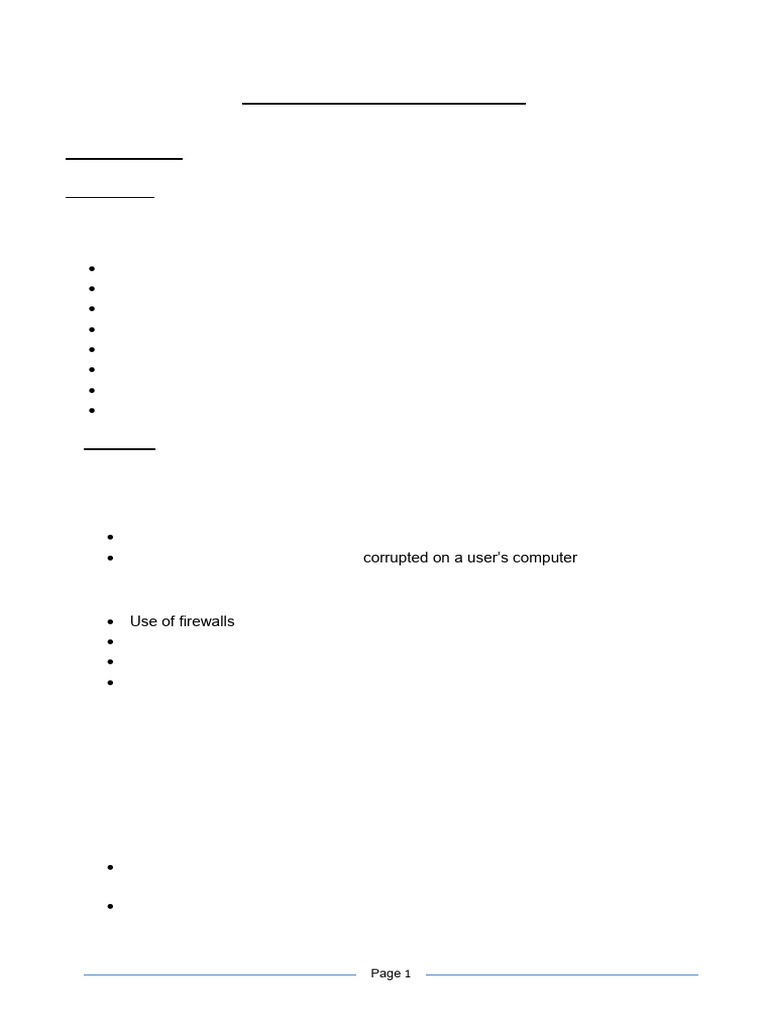 corrupted on a user's computer

Use of firewalls

Page 1